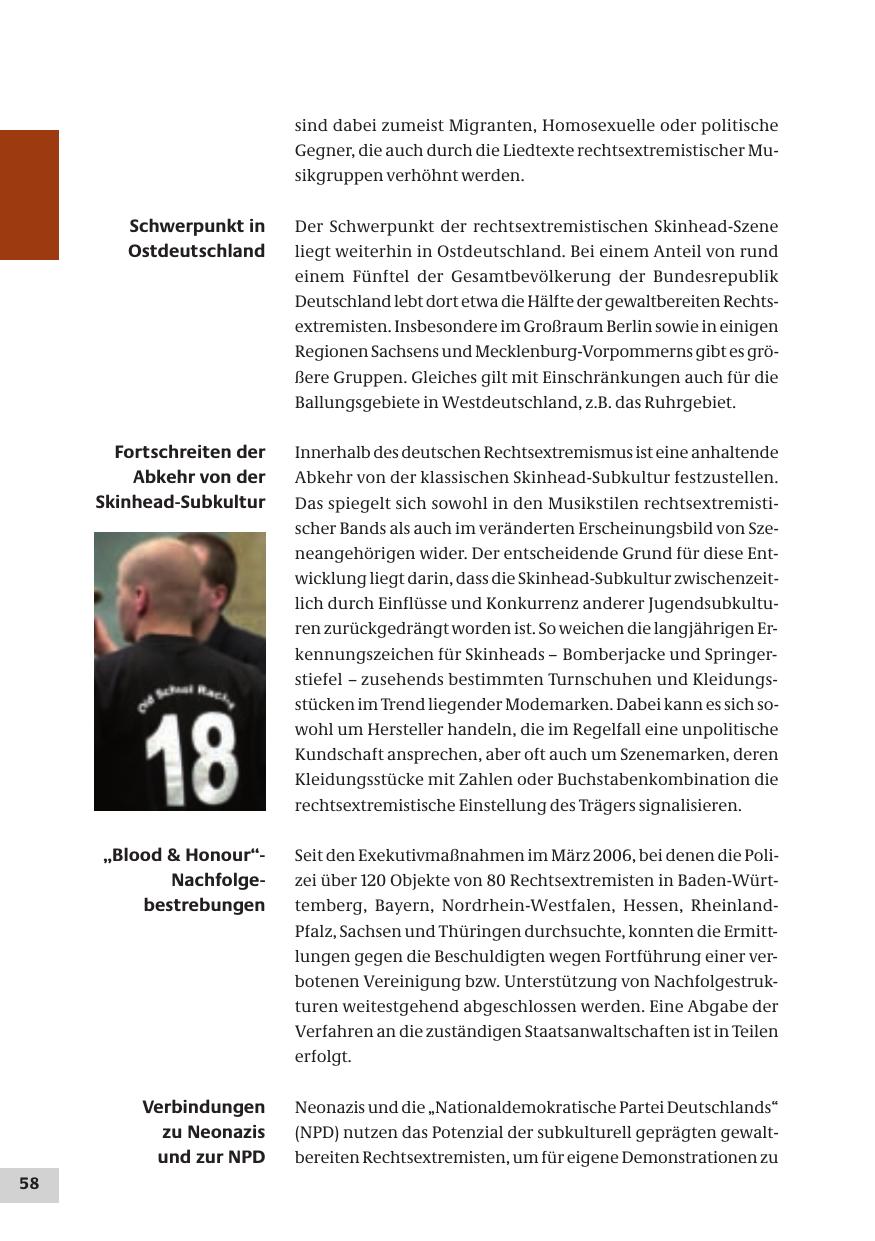 sind dabei zumeist Migranten, Homosexuelle oder politische Gegner, die auch durch die Liedtexte rechtsextremistischer Musikgruppen verhöhnt werden.

Schwerpunkt in Ostdeutschland

Der Schwerpunkt der rechtsextremistischen Skinhead-Szene liegt weiterhin in Ostdeutschland. Bei einem Anteil von rund einem Fünftel der Gesamtbevölkerung der Bundesrepublik Deutschland lebt dort etwa die Hälfte der gewaltbereiten Rechtsextremisten. Insbesondere im Großraum Berlin sowie in einigen Regionen Sachsens und Mecklenburg-Vorpommerns gibt es größere Gruppen. Gleiches gilt mit Einschränkungen auch für die Ballungsgebiete in Westdeutschland, z.B. das Ruhrgebiet.

Fortschreiten der Abkehr von der Skinhead-Subkultur

Old School Racist

18

Innerhalb des deutschen Rechtsextremismus ist eine anhaltende Abkehr von der klassischen Skinhead-Subkultur festzustellen. Das spiegelt sich sowohl in den Musikstilen rechtsextremistischer Bands als auch im veränderten Erscheinungsbild von Szeneangehörigen wider. Der entscheidende Grund für diese Entwicklung liegt darin, dass die Skinhead-Subkultur zwischenzeitlich durch Einflüsse und Konkurrenz anderer Jugendsubkulturen zurückgedrängt worden ist. So weichen die langjährigen Erkennungszeichen für Skinheads – Bomberjacke und Springerstiefel – zusehends bestimmten Turnschuhen und Kleidungsstücken im Trend liegender Modemarken. Dabei kann es sich sowohl um Hersteller handeln, die im Regelfall eine unpolitische Kundschaft ansprechen, aber oft auch um Szenemarken, deren Kleidungsstücke mit Zahlen oder Buchstabenkombination die rechtsextremistische Einstellung des Trägers signalisieren.

„Blood & Honour“-Nachfolgebestrebungen

Seit den Exekutivmaßnahmen im März 2006, bei denen die Polizei über 120 Objekte von 80 Rechtsextremisten in Baden-Württemberg, Bayern, Nordrhein-Westfalen, Hessen, Rheinland-Pfalz, Sachsen und Thüringen durchsuchte, konnten die Ermittlungen gegen die Beschuldigten wegen Fortführung einer verbotenen Vereinigung bzw. Unterstützung von Nachfolgestrukturen weitestgehend abgeschlossen werden. Eine Abgabe der Verfahren an die zuständigen Staatsanwaltschaften ist in Teilen erfolgt.

Verbindungen zu Neonazis und zur NPD

Neonazis und die „Nationaldemokratische Partei Deutschlands“ (NPD) nutzen das Potenzial der subkulturell geprägten gewaltbereiten Rechtsextremisten, um für eigene Demonstrationen zu

58